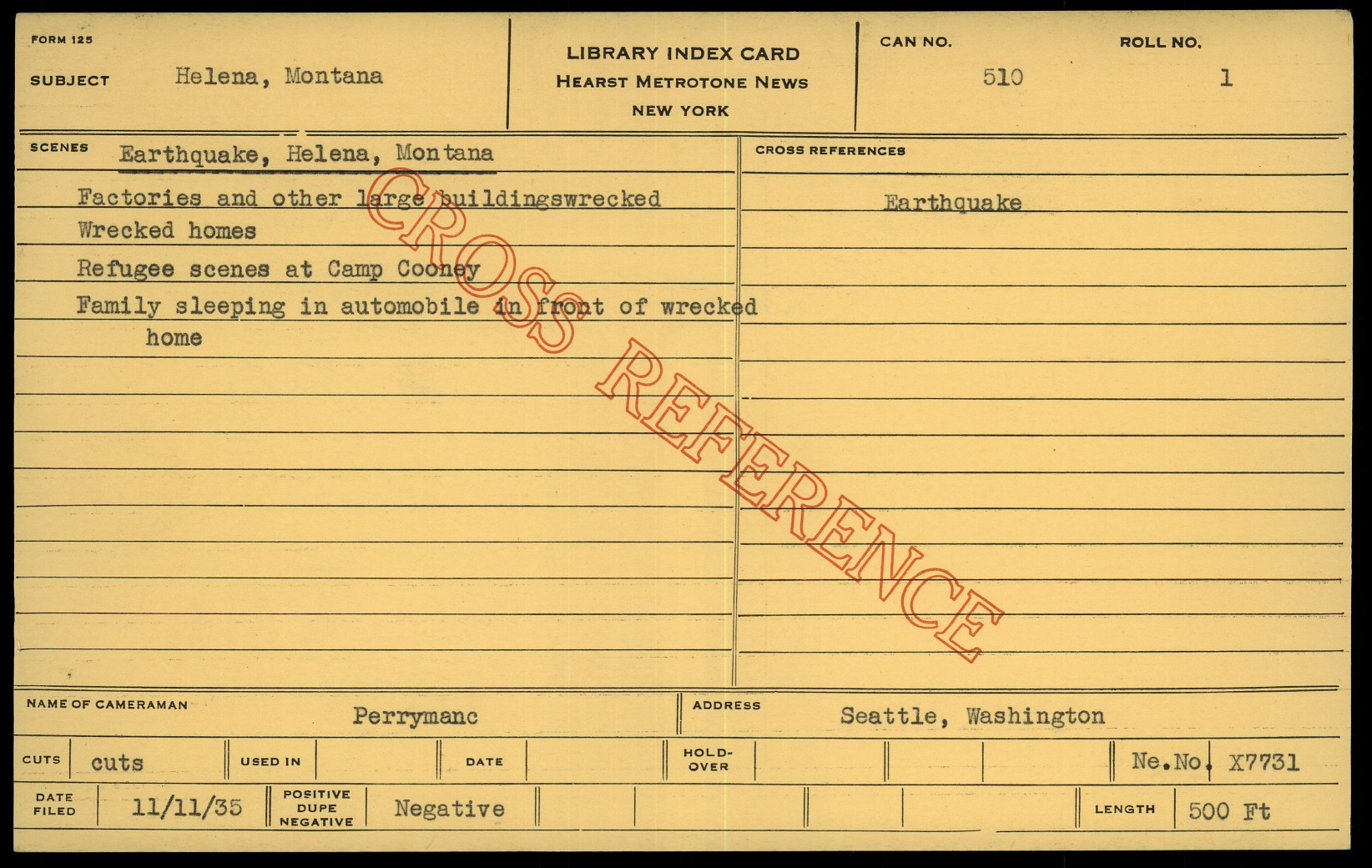 FORM 125

SUBJECT Helena, Montana

LIBRARY INDEX CARD
HEARST METROTONE NEWS
NEW YORK

CAN NO. 510

ROLL NO. 1

SCENES Earthquake, Helena, Montana

Factories and other large buildingswrecked

Wrecked homes

Refugee scenes at Camp Cooney

Family sleeping in automobile in front of wrecked home

CROSS REFERENCES

Earthquake

NAME OF CAMERAMAN Perrymanc

ADDRESS Seattle, Washington

CUTS cuts USED IN DATE HOLD-OVER Ne.No. X7731

DATE FILED 11/11/35 POSITIVE DUPE NEGATIVE Negative LENGTH 500 Ft

CROSS REFERENCE